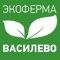 ЭКОФЕРМА
ВАСИЛЕВО